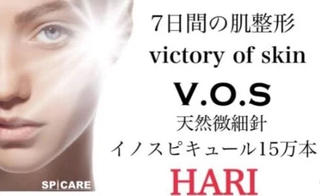 7日間の肌整形
victory of skin
V.O.S
天然微細針
イノスピキュール15万本
HARI

SP|CARE